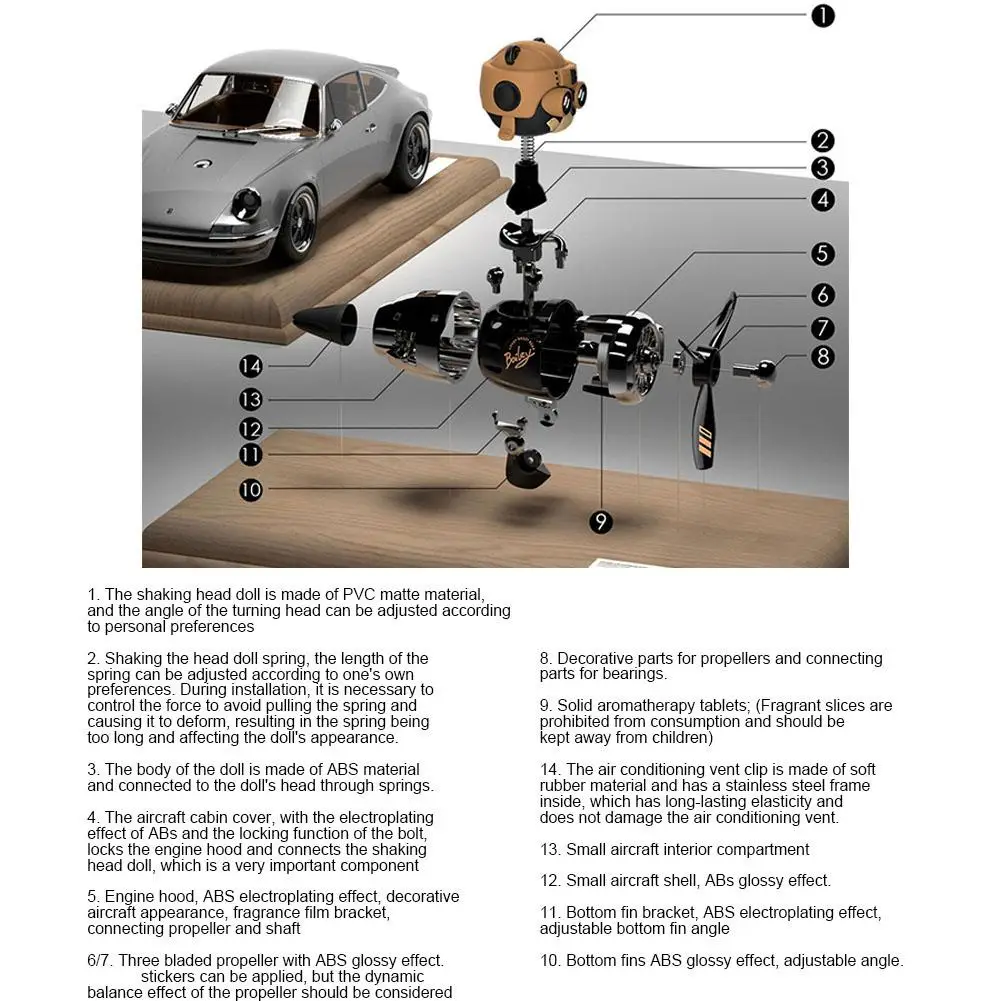 1
2
3
4
5
6
7
8
14
13
12
11
10
9

1. The shaking head doll is made of PVC matte material, and the angle of the turning head can be adjusted according to personal preferences

2. Shaking the head doll spring, the length of the spring can be adjusted according to one's own preferences. During installation, it is necessary to control the force to avoid pulling the spring and causing it to deform, resulting in the spring being too long and affecting the doll's appearance.

3. The body of the doll is made of ABS material and connected to the doll's head through springs.

4. The aircraft cabin cover, with the electroplating effect of ABs and the locking function of the bolt, locks the engine hood and connects the shaking head doll, which is a very important component

5. Engine hood, ABS electroplating effect, decorative aircraft appearance, fragrance film bracket, connecting propeller and shaft

6/7. Three bladed propeller with ABS glossy effect. stickers can be applied, but the dynamic balance effect of the propeller should be considered

8. Decorative parts for propellers and connecting parts for bearings.

9. Solid aromatherapy tablets; (Fragrant slices are prohibited from consumption and should be kept away from children)

14. The air conditioning vent clip is made of soft rubber material and has a stainless steel frame inside, which has long-lasting elasticity and does not damage the air conditioning vent.

13. Small aircraft interior compartment

12. Small aircraft shell, ABs glossy effect.

11. Bottom fin bracket, ABS electroplating effect, adjustable bottom fin angle

10. Bottom fins ABS glossy effect, adjustable angle.